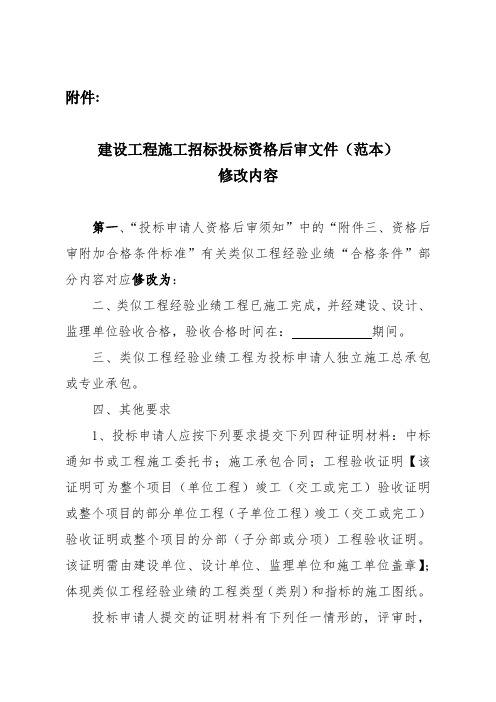 附件:

建设工程施工招标投标资格后审文件（范本）
修改内容

第一、“投标申请人资格后审须知”中的“附件三、资格后审附加合格条件标准”有关类似工程经验业绩“合格条件”部分内容对应修改为：

二、类似工程经验业绩工程已施工完成，并经建设、设计、监理单位验收合格，验收合格时间在：____________期间。

三、类似工程经验业绩工程为投标申请人独立施工总承包或专业承包。

四、其他要求

1、投标申请人应按下列要求提交下列四种证明材料：中标通知书或工程施工委托书；施工承包合同；工程验收证明【该证明可为整个项目（单位工程）竣工（交工或完工）验收证明或整个项目的部分单位工程（子单位工程）竣工（交工或完工）验收证明或整个项目的分部（子分部或分项）工程验收证明。该证明需由建设单位、设计单位、监理单位和施工单位盖章】；体现类似工程经验业绩的工程类型（类别）和指标的施工图纸。

投标申请人提交的证明材料有下列任一情形的，评审时，